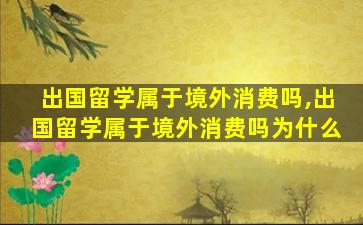 出国留学属于境外消费吗,出国留学属于境外消费吗为什么